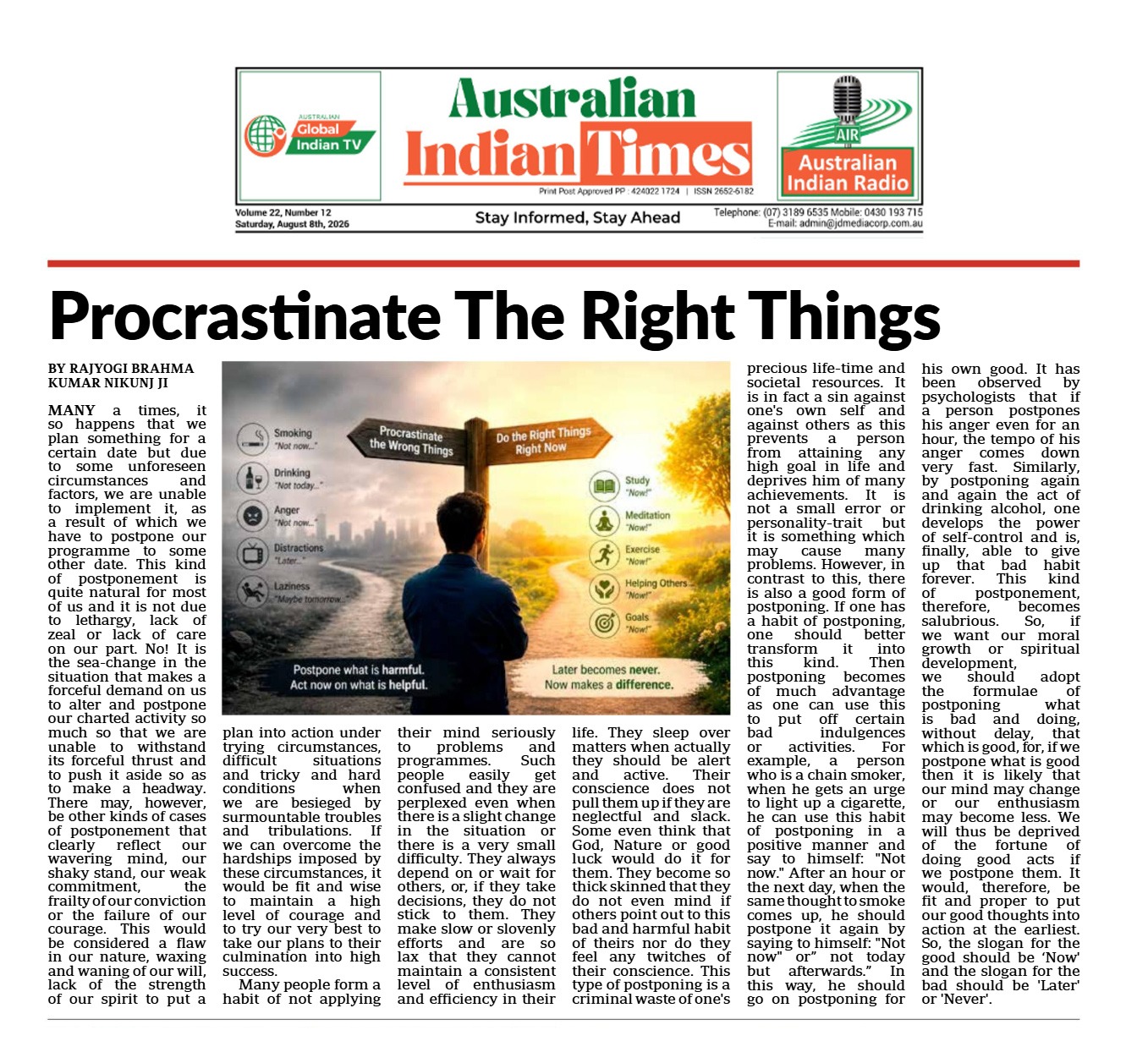 AUSTRALIAN Global Indian TV

Australian Indian Times

Print Post Approved PP : 424022 1724 | ISSN 2652-6182

AIR Australian Indian Radio

Volume 22, Number 12
Saturday, August 8th, 2026

Stay Informed, Stay Ahead

Telephone: (07) 3189 6535 Mobile: 0430 193 715
E-mail: admin@jdmediacorp.com.au

Procrastinate The Right Things

BY RAJYOGI BRAHMA KUMAR NIKUNJ JI

MANY a times, it so happens that we plan something for a certain date but due to some unforeseen circumstances and factors, we are unable to implement it, as a result of which we have to postpone our programme to some other date. This kind of postponement is quite natural for most of us and it is not due to lethargy, lack of zeal or lack of care on our part. No! It is the sea-change in the situation that makes a forceful demand on us to alter and postpone our charted activity so much so that we are unable to withstand its forceful thrust and to push it aside so as to make a headway. There may, however, be other kinds of cases of postponement that clearly reflect our wavering mind, our shaky stand, our weak commitment, the frailty of our conviction or the failure of our courage. This would be considered a flaw in our nature, waxing and waning of our will, lack of the strength of our spirit to put a plan into action under trying circumstances, difficult situations and tricky and hard conditions when we are besieged by surmountable troubles and tribulations. If we can overcome the hardships imposed by these circumstances, it would be fit and wise to maintain a high level of courage and to try our very best to take our plans to their culmination into high success.

Many people form a habit of not applying their mind seriously to problems and programmes. Such people easily get confused and they are perplexed even when there is a slight change in the situation or there is a very small difficulty. They always depend on or wait for others, or, if they take decisions, they do not stick to them. They make slow or slovenly efforts and are so lax that they cannot maintain a consistent level of enthusiasm and efficiency in their life. They sleep over matters when actually they should be alert and active. Their conscience does not pull them up if they are neglectful and slack. Some even think that God, Nature or good luck would do it for them. They become so thick skinned that they do not even mind if others point out to this bad and harmful habit of theirs nor do they feel any twitches of their conscience. This type of postponing is a criminal waste of one's precious life-time and societal resources. It is in fact a sin against one's own self and against others as this prevents a person from attaining any high goal in life and deprives him of many achievements. It is not a small error or personality-trait but it is something which may cause many problems. However, in contrast to this, there is also a good form of postponing. If one has a habit of postponing, one should better transform it into this kind. Then postponing becomes of much advantage as one can use this to put off certain bad indulgences or activities. For example, a person who is a chain smoker, when he gets an urge to light up a cigarette, he can use this habit of postponing in a positive manner and say to himself: "Not now." After an hour or the next day, when the same thought to smoke comes up, he should postpone it again by saying to himself: "Not now" or" not today but afterwards." In this way, he should go on postponing for his own good. It has been observed by psychologists that if a person postpones his anger even for an hour, the tempo of his anger comes down very fast. Similarly, by postponing again and again the act of drinking alcohol, one develops the power of self-control and is, finally, able to give up that bad habit forever. This kind of postponement, therefore, becomes salubrious. So, if we want our moral growth or spiritual development, we should adopt the formulae of postponing what is bad and doing, without delay, that which is good, for, if we postpone what is good then it is likely that our mind may change or our enthusiasm may become less. We will thus be deprived of the fortune of doing good acts if we postpone them. It would, therefore, be fit and proper to put our good thoughts into action at the earliest. So, the slogan for the good should be 'Now' and the slogan for the bad should be 'Later' or 'Never'.

Procrastinate the Wrong Things
Do the Right Things Right Now
Smoking "Not now..."
Drinking "Not today..."
Anger "Not now..."
Distractions "Later..."
Laziness "Maybe tomorrow..."
Study "Now!"
Meditation "Now!"
Exercise "Now!"
Helping Others "Now!"
Goals "Now!"
Postpone what is harmful. Act now on what is helpful.
Later becomes never. Now makes a difference.